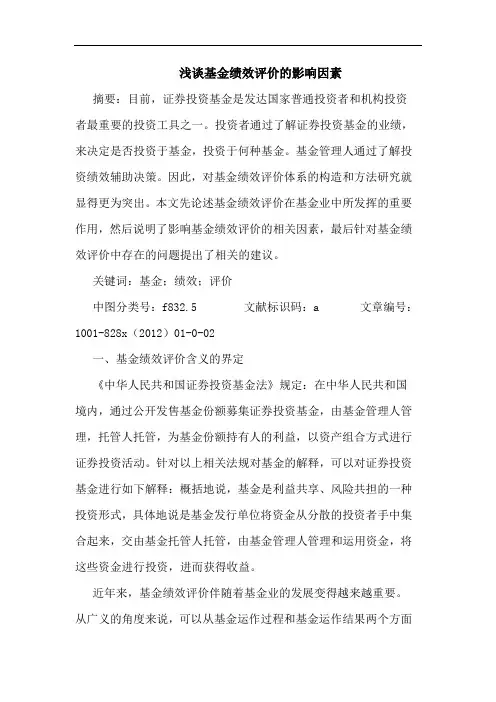 浅谈基金绩效评价的影响因素

摘要：目前，证券投资基金是发达国家普通投资者和机构投资者最重要的投资工具之一。投资者通过了解证券投资基金的业绩，来决定是否投资于基金，投资于何种基金。基金管理人通过了解投资绩效辅助决策。因此，对基金绩效评价体系的构造和方法研究就显得更为突出。本文先论述基金绩效评价在基金业中所发挥的重要作用，然后说明了影响基金绩效评价的相关因素，最后针对基金绩效评价中存在的问题提出了相关的建议。

关键词：基金；绩效；评价

中图分类号：f832.5　　文献标识码：a　　文章编号：1001-828x（2012）01-0-02

一、基金绩效评价含义的界定

《中华人民共和国证券投资基金法》规定：在中华人民共和国境内，通过公开发售基金份额募集证券投资基金，由基金管理人管理，托管人托管，为基金份额持有人的利益，以资产组合方式进行证券投资活动。针对以上相关法规对基金的解释，可以对证券投资基金进行如下解释：概括地说，基金是利益共享、风险共担的一种投资形式，具体地说是基金发行单位将资金从分散的投资者手中集合起来，交由基金托管人托管，由基金管理人管理和运用资金，将这些资金进行投资，进而获得收益。

近年来，基金绩效评价伴随着基金业的发展变得越来越重要。从广义的角度来说，可以从基金运作过程和基金运作结果两个方面